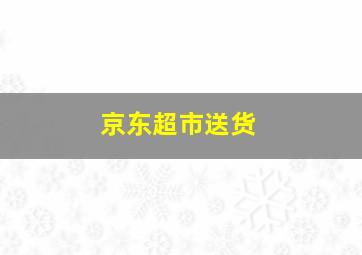 京东超市送货